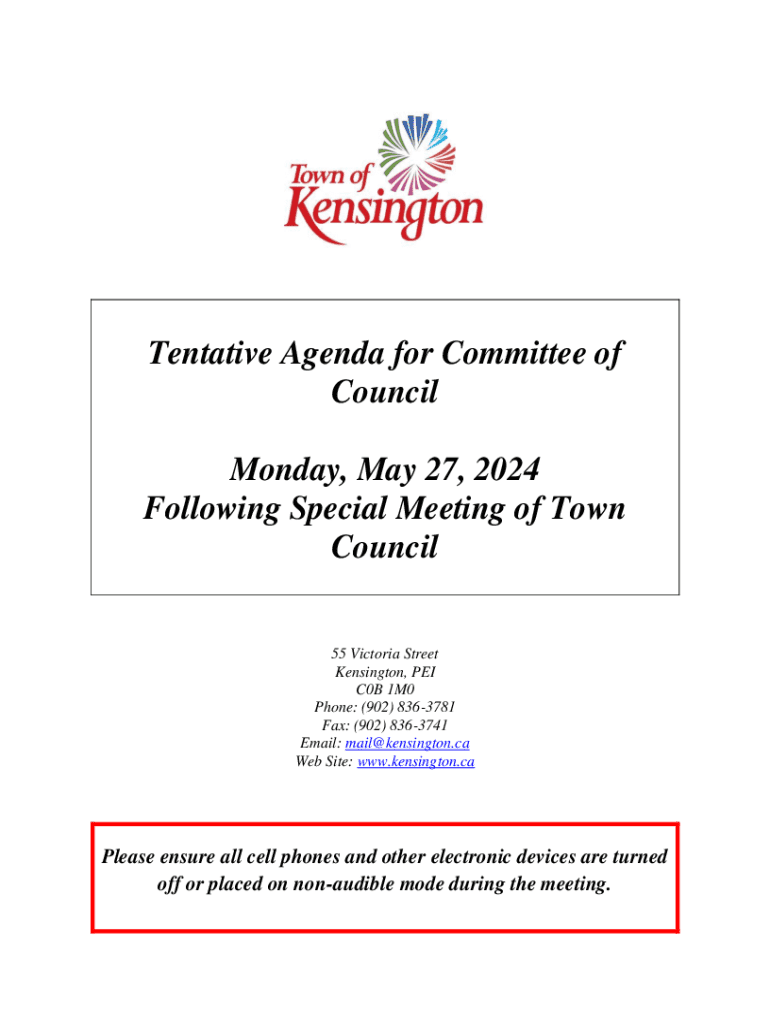 Town of Kensington

Tentative Agenda for Committee of Council

Monday, May 27, 2024
Following Special Meeting of Town Council

55 Victoria Street
Kensington, PEI
C0B 1M0
Phone: (902) 836-3781
Fax: (902) 836-3741
Email: mail@kensington.ca
Web Site: www.kensington.ca

Please ensure all cell phones and other electronic devices are turned off or placed on non-audible mode during the meeting.